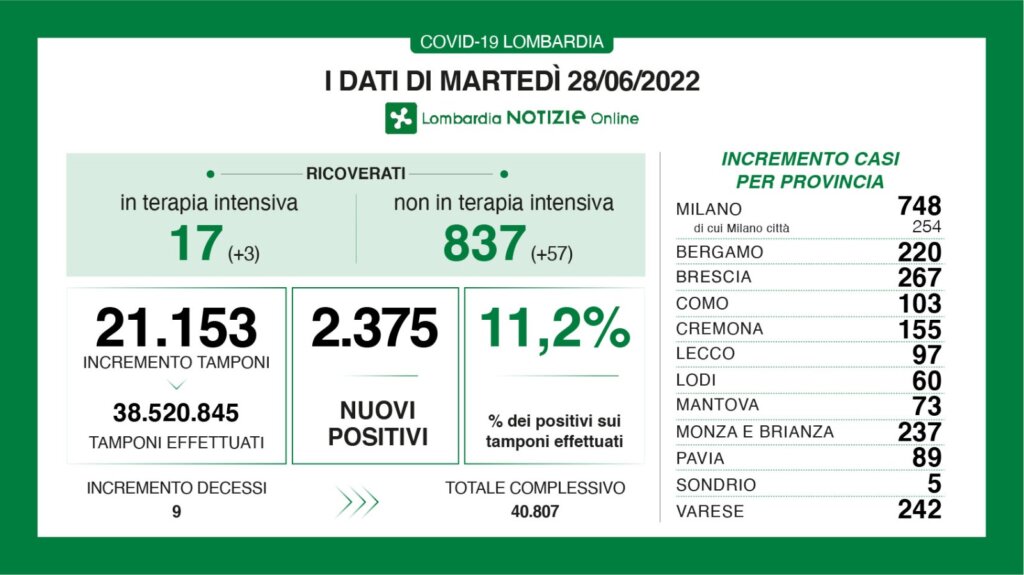 COVID-19 LOMBARDIA

I DATI DI MARTEDÌ 28/06/2022

Lombardia NOTIZIE Online

RICOVERATI

in terapia intensiva
17 (+3)

non in terapia intensiva
837 (+57)

21.153
INCREMENTO TAMPONI

38.520.845
TAMPONI EFFETTUATI

2.375
NUOVI POSITIVI

11,2%
% dei positivi sui tamponi effettuati

INCREMENTO DECESSI
9

TOTALE COMPLESSIVO
40.807

INCREMENTO CASI PER PROVINCIA

| | |
|---|---|
| MILANO | 748 |
| di cui Milano città | 254 |
| BERGAMO | 220 |
| BRESCIA | 267 |
| COMO | 103 |
| CREMONA | 155 |
| LECCO | 97 |
| LODI | 60 |
| MANTOVA | 73 |
| MONZA E BRIANZA | 237 |
| PAVIA | 89 |
| SONDRIO | 5 |
| VARESE | 242 |